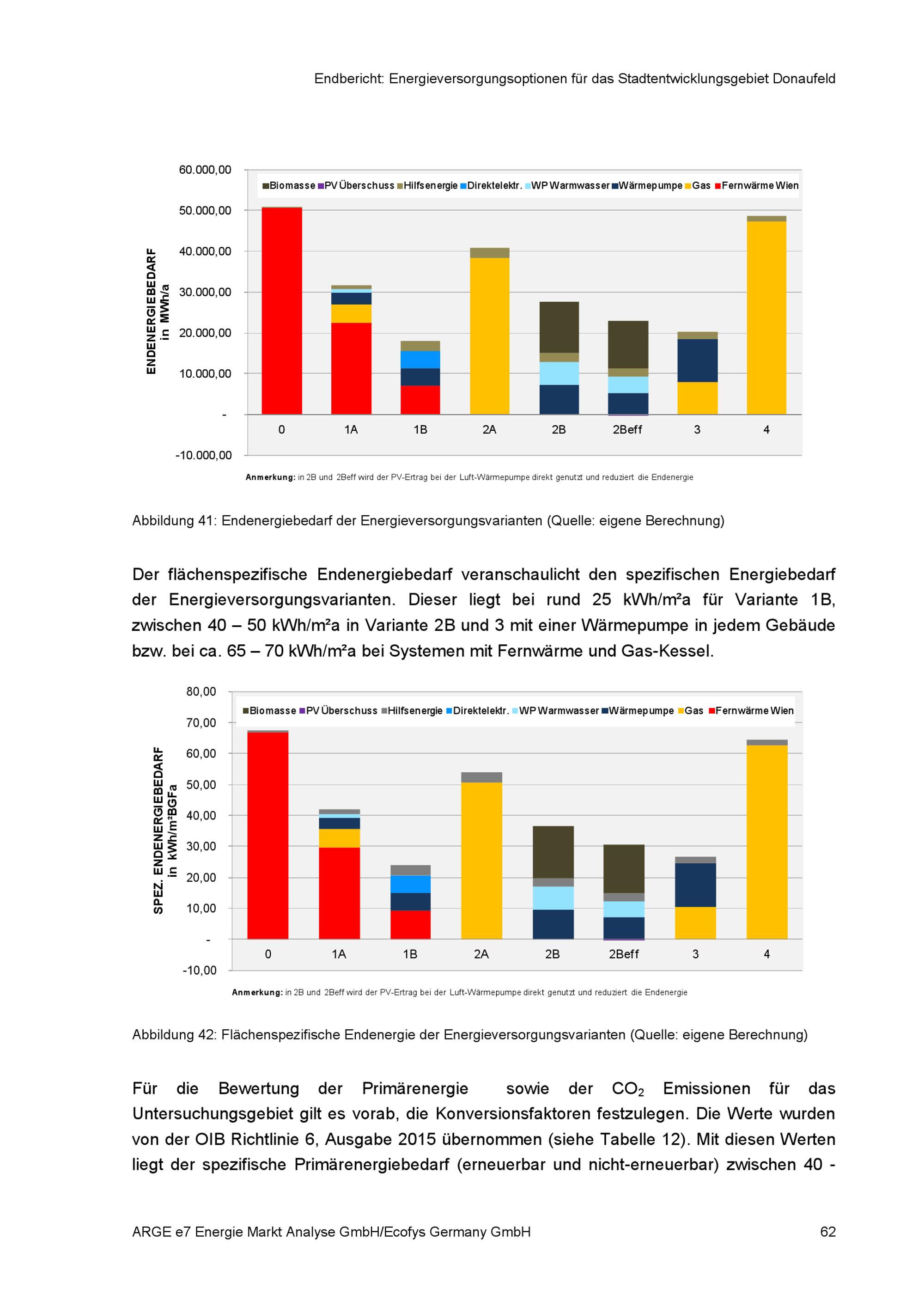 Endbericht: Energieversorgungsoptionen für das Stadtentwicklungsgebiet Donaufeld

60.000,00
50.000,00
40.000,00
30.000,00
20.000,00
10.000,00
-
-10.000,00

ENDENERGIEBEDARF in MWh/a

Biomasse PV Überschuss Hilfsenergie Direktelektr. WP Warmwasser Wärmepumpe Gas Fernwärme Wien

0 1A 1B 2A 2B 2Beff 3 4

Anmerkung: in 2B und 2Beff wird der PV-Ertrag bei der Luft-Wärmepumpe direkt genutzt und reduziert die Endenergie

Abbildung 41: Endenergiebedarf der Energieversorgungsvarianten (Quelle: eigene Berechnung)

Der flächenspezifische Endenergiebedarf veranschaulicht den spezifischen Energiebedarf der Energieversorgungsvarianten. Dieser liegt bei rund 25 kWh/m²a für Variante 1B, zwischen 40 – 50 kWh/m²a in Variante 2B und 3 mit einer Wärmepumpe in jedem Gebäude bzw. bei ca. 65 – 70 kWh/m²a bei Systemen mit Fernwärme und Gas-Kessel.

80,00
70,00
60,00
50,00
40,00
30,00
20,00
10,00
-
-10,00

SPEZ. ENDENERGIEBEDARF in kWh/m²BGFa

Biomasse PV Überschuss Hilfsenergie Direktelektr. WP Warmwasser Wärmepumpe Gas Fernwärme Wien

0 1A 1B 2A 2B 2Beff 3 4

Anmerkung: in 2B und 2Beff wird der PV-Ertrag bei der Luft-Wärmepumpe direkt genutzt und reduziert die Endenergie

Abbildung 42: Flächenspezifische Endenergie der Energieversorgungsvarianten (Quelle: eigene Berechnung)

Für die Bewertung der Primärenergie sowie der $CO_2$ Emissionen für das Untersuchungsgebiet gilt es vorab, die Konversionsfaktoren festzulegen. Die Werte wurden von der OIB Richtlinie 6, Ausgabe 2015 übernommen (siehe Tabelle 12). Mit diesen Werten liegt der spezifische Primärenergiebedarf (erneuerbar und nicht-erneuerbar) zwischen 40 -

ARGE e7 Energie Markt Analyse GmbH/Ecofys Germany GmbH 62